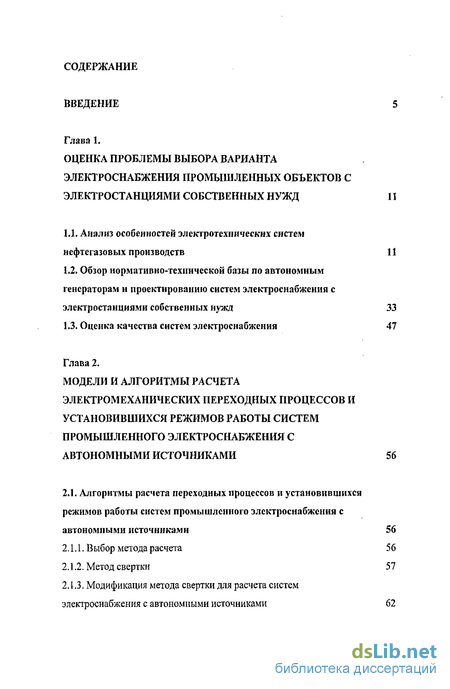 СОДЕРЖАНИЕ

ВВЕДЕНИЕ 5

Глава 1.
ОЦЕНКА ПРОБЛЕМЫ ВЫБОРА ВАРИАНТА ЭЛЕКТРОСНАБЖЕНИЯ ПРОМЫШЛЕННЫХ ОБЪЕКТОВ С ЭЛЕКТРОСТАНЦИЯМИ СОБСТВЕННЫХ НУЖД 11

1.1. Анализ особенностей электротехнических систем нефтегазовых производств 11
1.2. Обзор нормативно-технической базы по автономным генераторам и проектированию систем электроснабжения с электростанциями собственных нужд 33
1.3. Оценка качества систем электроснабжения 47

Глава 2.
МОДЕЛИ И АЛГОРИТМЫ РАСЧЕТА ЭЛЕКТРОМЕХАНИЧЕСКИХ ПЕРЕХОДНЫХ ПРОЦЕССОВ И УСТАНОВИВШИХСЯ РЕЖИМОВ РАБОТЫ СИСТЕМ ПРОМЫШЛЕННОГО ЭЛЕКТРОСНАБЖЕНИЯ С АВТОНОМНЫМИ ИСТОЧНИКАМИ 56

2.1. Алгоритмы расчета переходных процессов и установившихся режимов работы систем промышленного электроснабжения с автономными источниками 56
2.1.1. Выбор метода расчета 56
2.1.2. Метод свертки 57
2.1.3. Модификация метода свертки для расчета систем электроснабжения с автономными источниками 62

dsLib.net
библиотека диссертаций